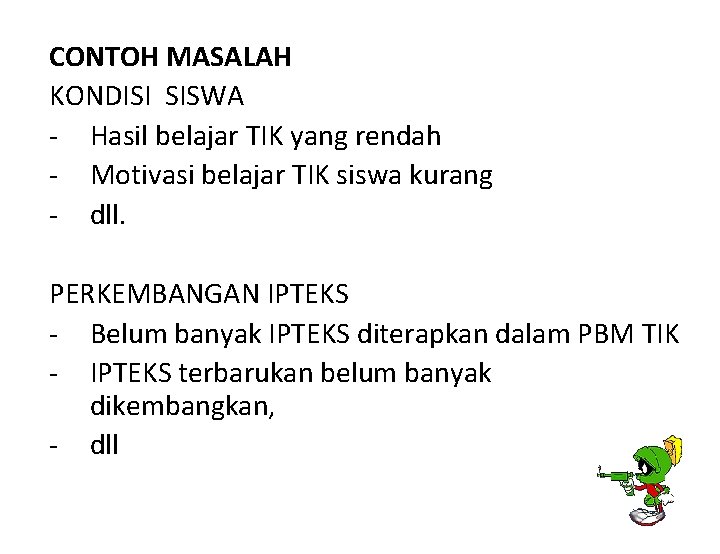 CONTOH MASALAH
KONDISI SISWA
- Hasil belajar TIK yang rendah
- Motivasi belajar TIK siswa kurang
- dll.

PERKEMBANGAN IPTEKS
- Belum banyak IPTEKS diterapkan dalam PBM TIK
- IPTEKS terbarukan belum banyak dikembangkan,
- dll